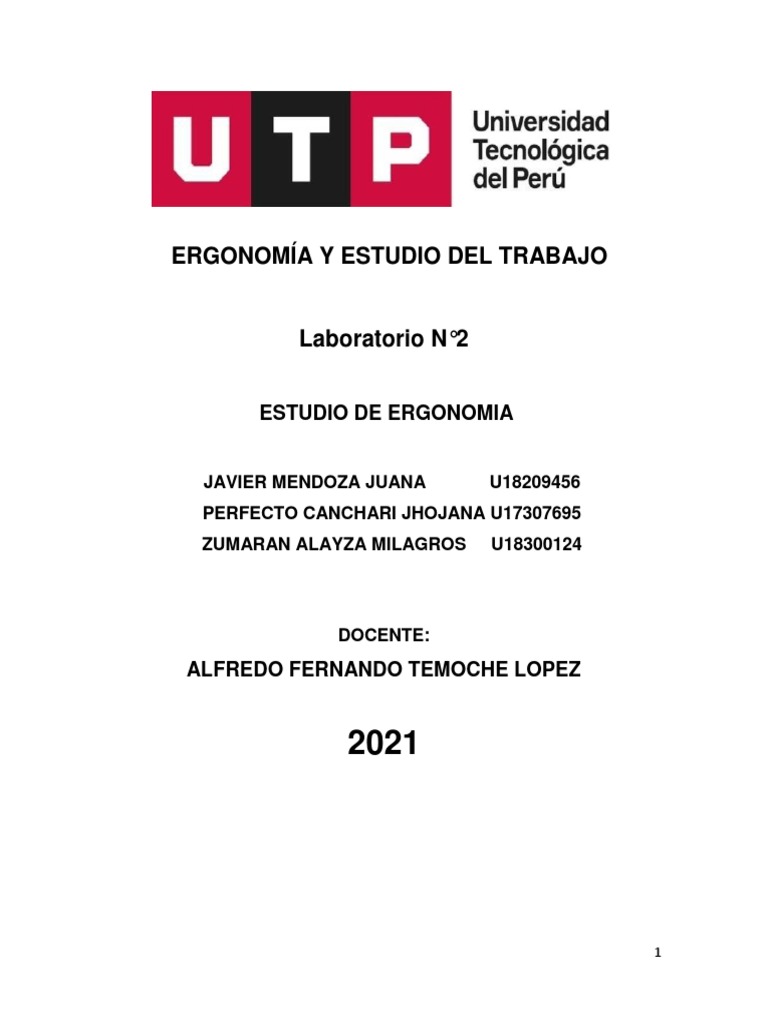 UTP Universidad Tecnológica del Perú

ERGONOMÍA Y ESTUDIO DEL TRABAJO

Laboratorio N°2

ESTUDIO DE ERGONOMIA

JAVIER MENDOZA JUANA U18209456
PERFECTO CANCHARI JHOJANA U17307695
ZUMARAN ALAYZA MILAGROS U18300124

DOCENTE:

ALFREDO FERNANDO TEMOCHE LOPEZ

2021

1